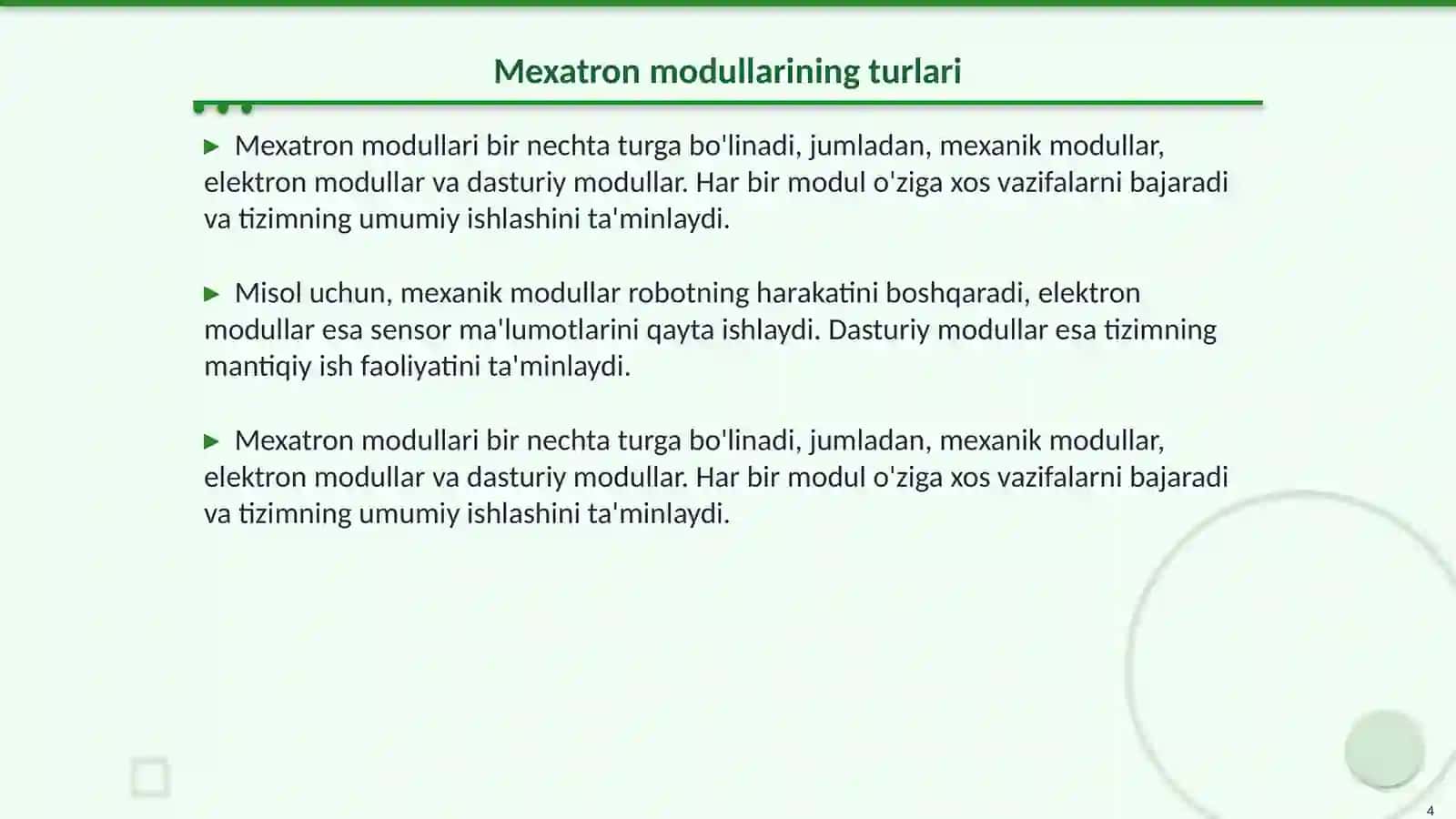 Mexatron modullarining turlari

▶ Mexatron modullari bir nechta turga bo'linadi, jumladan, mexanik modullar, elektron modullar va dasturiy modullar. Har bir modul o'ziga xos vazifalarni bajaradi va tizimning umumiy ishlashini ta'minlaydi.

▶ Misol uchun, mexanik modullar robotning harakatini boshqaradi, elektron modullar esa sensor ma'lumotlarini qayta ishlaydi. Dasturiy modullar esa tizimning mantiqiy ish faoliyatini ta'minlaydi.

▶ Mexatron modullari bir nechta turga bo'linadi, jumladan, mexanik modullar, elektron modullar va dasturiy modullar. Har bir modul o'ziga xos vazifalarni bajaradi va tizimning umumiy ishlashini ta'minlaydi.

4